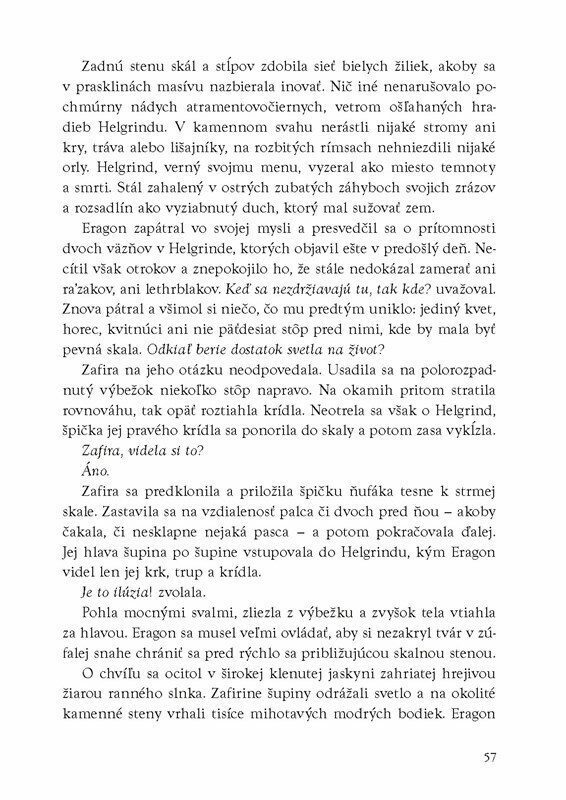 Zadnú stenu skál a stĺpov zdobila sieť bielych žiliek, akoby sa v prasklinách masívu nazbierala inovať. Nič iné nenarušovalo pochmúrny nádych atramentovočiernych, vetrom ošľahaných hradieb Helgrindu. V kamennom svahu nerástli nijaké stromy ani kry, tráva alebo lišajníky, na rozbitých rímsach nehniezdili nijaké orly. Helgrind, verný svojmu menu, vyzeral ako miesto temnoty a smrti. Stál zahalený v ostrých zubatých záhyboch svojich zrázov a rozsadlín ako vyziabnutý duch, ktorý mal sužovať zem.

Eragon zapátral vo svojej mysli a presvedčil sa o prítomnosti dvoch väzňov v Helgrinde, ktorých objavil ešte v predošlý deň. Necítil však otrokov a znepokojilo ho, že stále nedokázal zamerať ani ra'zakov, ani lethrblakov. Keď sa nezdržiavajú tu, tak kde? uvažoval. Znova pátral a všimol si niečo, čo mu predtým uniklo: jediný kvet, horec, kvitnúci ani nie päťdesiat stôp pred nimi, kde by mala byť pevná skala. Odkiaľ berie dostatok svetla na život?

Zafira na jeho otázku neodpovedala. Usadila sa na polorozpadnutý výbežok niekoľko stôp napravo. Na okamih pritom stratila rovnováhu, tak opäť roztiahla krídla. Neotrela sa však o Helgrind, špička jej pravého krídla sa ponorila do skaly a potom zasa vykĺzla.

Zafira, videla si to?

Áno.

Zafira sa predklonila a priložila špičku ňufáka tesne k strmej skale. Zastavila sa na vzdialenosť palca či dvoch pred ňou – akoby čakala, či nesklapne nejaká pasca – a potom pokračovala ďalej. Jej hlava šupina po šupine vstupovala do Helgrindu, kým Eragon videl len jej krk, trup a krídla.

Je to ilúzia! zvolala.

Pohla mocnými svalmi, zliezla z výbežku a zvyšok tela vtiahla za hlavou. Eragon sa musel veľmi ovládať, aby si nezakryl tvár v zúfalej snahe chrániť sa pred rýchlo sa približujúcou skalnou stenou.

O chvíľu sa ocitol v širokej klenutej jaskyni zahriatej hrejivou žiarou ranného slnka. Zafirine šupiny odrážali svetlo a na okolité kamenné steny vrhali tisíce mihotavých modrých bodiek. Eragon

57